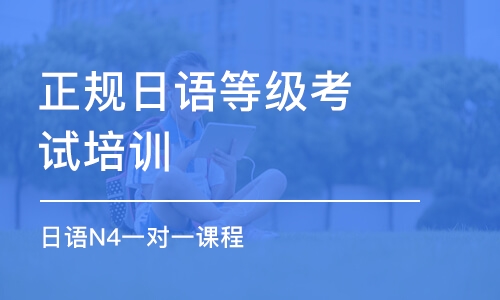 正规日语等级考试培训

日语N4一对一课程